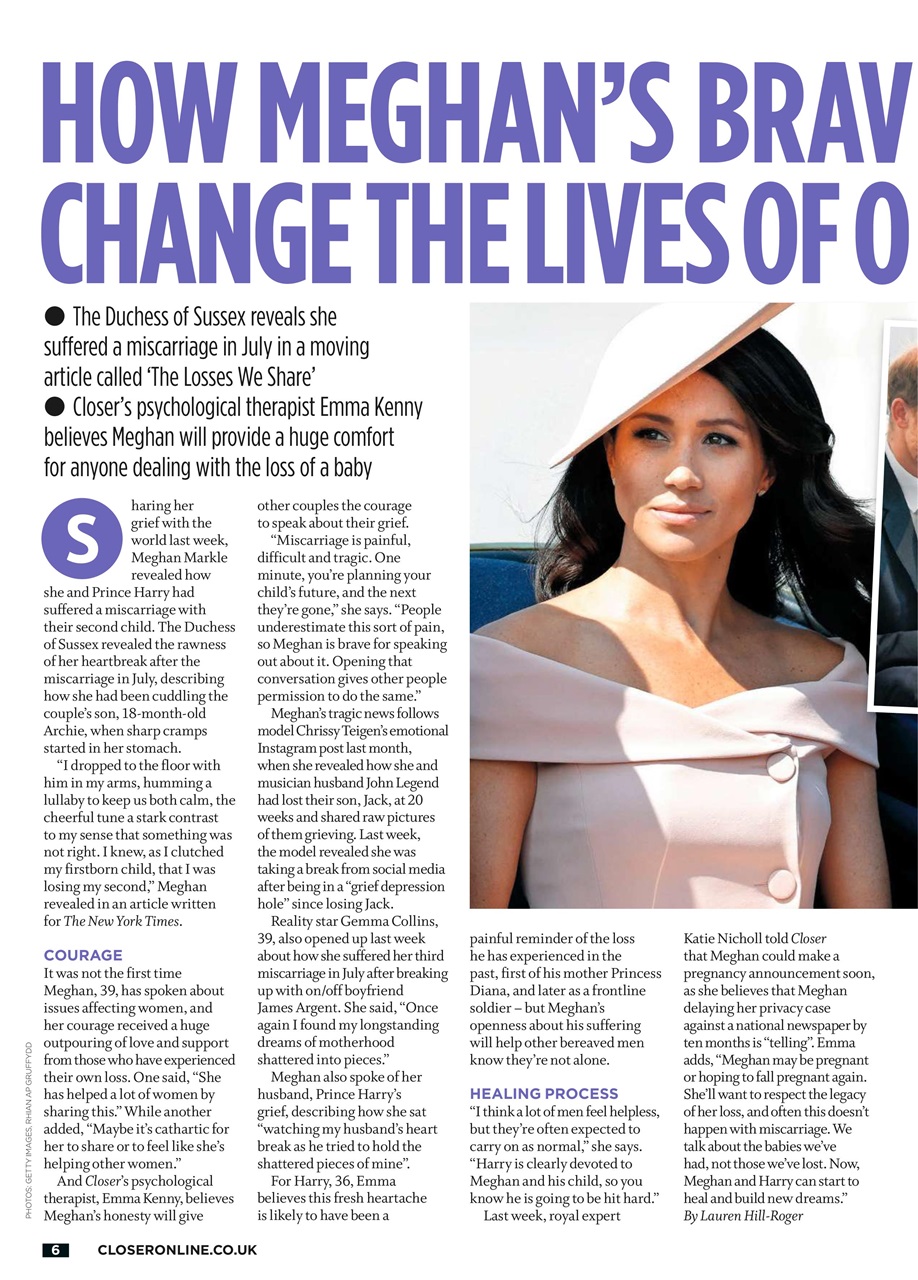 HOW MEGHAN'S BRAV
CHANGE THE LIVES OF O

● The Duchess of Sussex reveals she suffered a miscarriage in July in a moving article called 'The Losses We Share'
● Closer's psychological therapist Emma Kenny believes Meghan will provide a huge comfort for anyone dealing with the loss of a baby

Sharing her grief with the world last week, Meghan Markle revealed how she and Prince Harry had suffered a miscarriage with their second child. The Duchess of Sussex revealed the rawness of her heartbreak after the miscarriage in July, describing how she had been cuddling the couple's son, 18-month-old Archie, when sharp cramps started in her stomach.

"I dropped to the floor with him in my arms, humming a lullaby to keep us both calm, the cheerful tune a stark contrast to my sense that something was not right. I knew, as I clutched my firstborn child, that I was losing my second," Meghan revealed in an article written for The New York Times.

COURAGE
It was not the first time Meghan, 39, has spoken about issues affecting women, and her courage received a huge outpouring of love and support from those who have experienced their own loss. One said, "She has helped a lot of women by sharing this." While another added, "Maybe it's cathartic for her to share or to feel like she's helping other women."

And Closer's psychological therapist, Emma Kenny, believes Meghan's honesty will give other couples the courage to speak about their grief.

"Miscarriage is painful, difficult and tragic. One minute, you're planning your child's future, and the next they're gone," she says. "People underestimate this sort of pain, so Meghan is brave for speaking out about it. Opening that conversation gives other people permission to do the same."

Meghan's tragic news follows model Chrissy Teigen's emotional Instagram post last month, when she revealed how she and musician husband John Legend had lost their son, Jack, at 20 weeks and shared raw pictures of them grieving. Last week, the model revealed she was taking a break from social media after being in a "grief depression hole" since losing Jack.

Reality star Gemma Collins, 39, also opened up last week about how she suffered her third miscarriage in July after breaking up with on/off boyfriend James Argent. She said, "Once again I found my longstanding dreams of motherhood shattered into pieces."

Meghan also spoke of her husband, Prince Harry's grief, describing how she sat "watching my husband's heart break as he tried to hold the shattered pieces of mine".

For Harry, 36, Emma believes this fresh heartache is likely to have been a painful reminder of the loss he has experienced in the past, first of his mother Princess Diana, and later as a frontline soldier – but Meghan's openness about his suffering will help other bereaved men know they're not alone.

HEALING PROCESS
"I think a lot of men feel helpless, but they're often expected to carry on as normal," she says. "Harry is clearly devoted to Meghan and his child, so you know he is going to be hit hard."

Last week, royal expert Katie Nicholl told Closer that Meghan could make a pregnancy announcement soon, as she believes that Meghan delaying her privacy case against a national newspaper by ten months is "telling". Emma adds, "Meghan may be pregnant or hoping to fall pregnant again. She'll want to respect the legacy of her loss, and often this doesn't happen with miscarriage. We talk about the babies we've had, not those we've lost. Now, Meghan and Harry can start to heal and build new dreams."
By Lauren Hill-Roger

PHOTOS: GETTY IMAGES, RHIAN AP GRUFFYDD

6 CLOSERONLINE.CO.UK